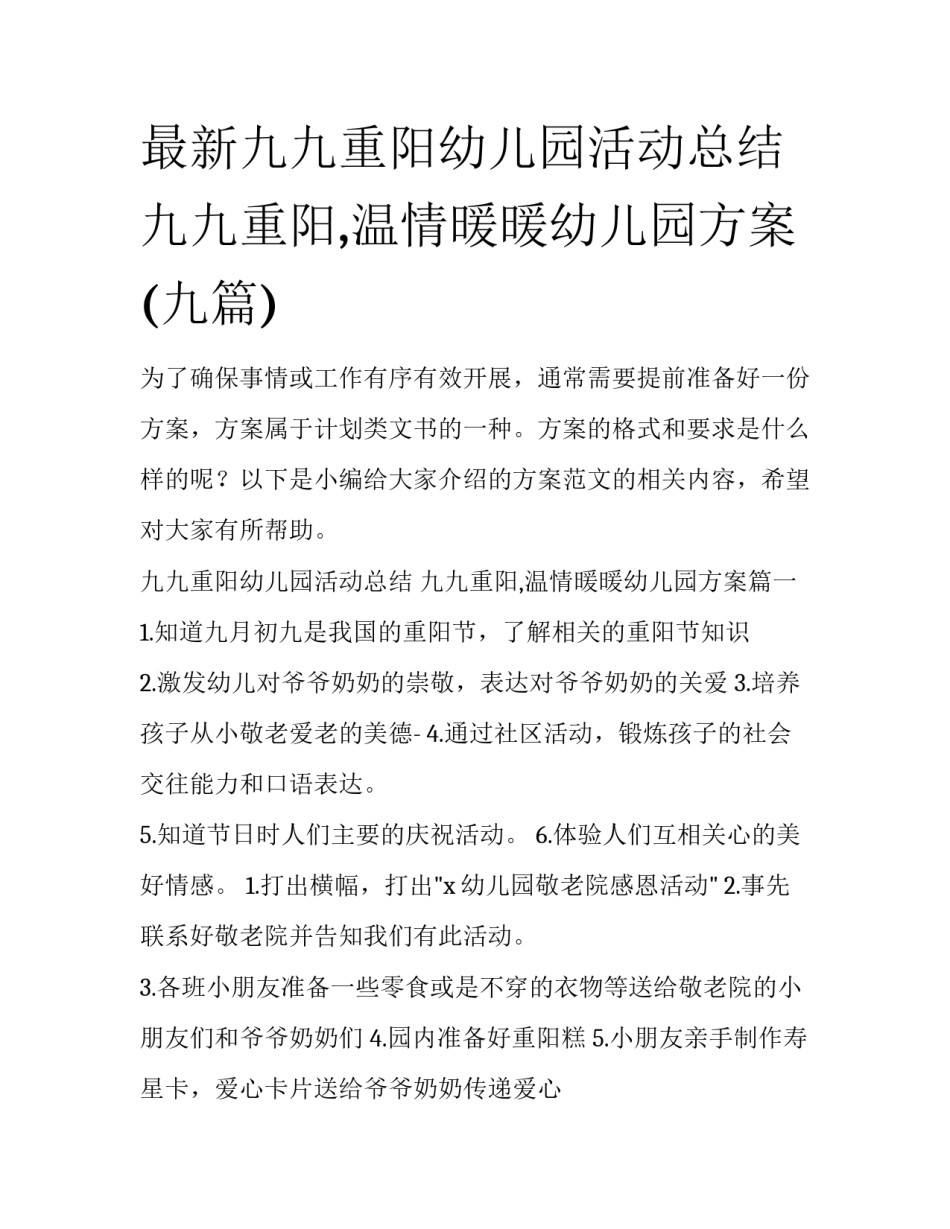 最新九九重阳幼儿园活动总结 九九重阳,温情暖暖幼儿园方案(九篇)

为了确保事情或工作有序有效开展，通常需要提前准备好一份方案，方案属于计划类文书的一种。方案的格式和要求是什么样的呢？以下是小编给大家介绍的方案范文的相关内容，希望对大家有所帮助。

九九重阳幼儿园活动总结 九九重阳,温情暖暖幼儿园方案篇一

1.知道九月初九是我国的重阳节，了解相关的重阳节知识

2.激发幼儿对爷爷奶奶的崇敬，表达对爷爷奶奶的关爱 3.培养孩子从小敬老爱老的美德- 4.通过社区活动，锻炼孩子的社会交往能力和口语表达。

5.知道节日时人们主要的庆祝活动。 6.体验人们互相关心的美好情感。 1.打出横幅，打出"x 幼儿园敬老院感恩活动" 2.事先联系好敬老院并告知我们有此活动。

3.各班小朋友准备一些零食或是不穿的衣物等送给敬老院的小朋友们和爷爷奶奶们 4.园内准备好重阳糕 5.小朋友亲手制作寿星卡，爱心卡片送给爷爷奶奶传递爱心